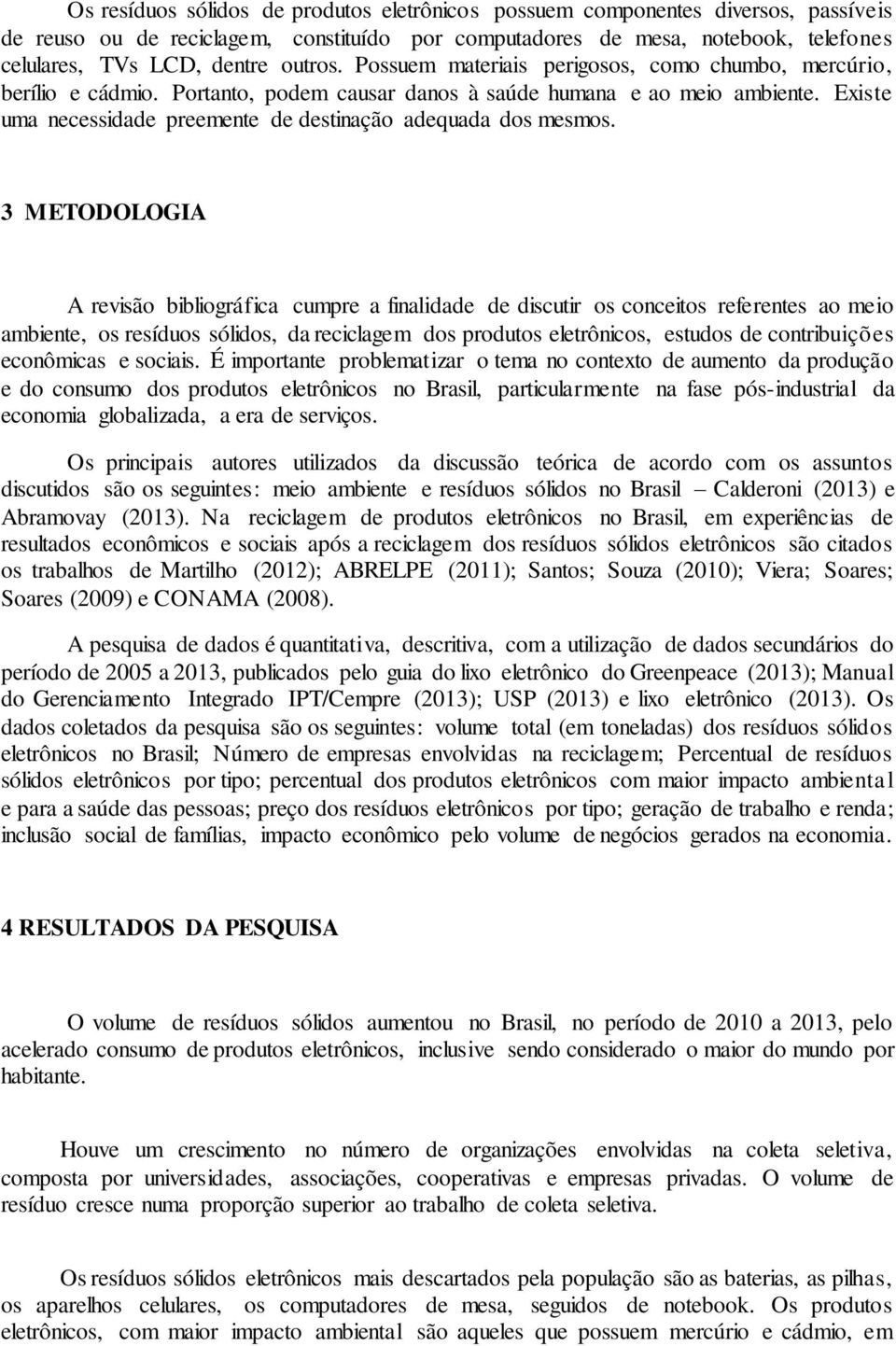 Os resíduos sólidos de produtos eletrônicos possuem componentes diversos, passíveis de reuso ou de reciclagem, constituído por computadores de mesa, notebook, telefones celulares, TVs LCD, dentre outros. Possuem materiais perigosos, como chumbo, mercúrio, berílio e cádmio. Portanto, podem causar danos à saúde humana e ao meio ambiente. Existe uma necessidade preemente de destinação adequada dos mesmos.

3 METODOLOGIA

A revisão bibliográfica cumpre a finalidade de discutir os conceitos referentes ao meio ambiente, os resíduos sólidos, da reciclagem dos produtos eletrônicos, estudos de contribuições econômicas e sociais. É importante problematizar o tema no contexto de aumento da produção e do consumo dos produtos eletrônicos no Brasil, particularmente na fase pós-industrial da economia globalizada, a era de serviços.

Os principais autores utilizados da discussão teórica de acordo com os assuntos discutidos são os seguintes: meio ambiente e resíduos sólidos no Brasil – Calderoni (2013) e Abramovay (2013). Na reciclagem de produtos eletrônicos no Brasil, em experiências de resultados econômicos e sociais após a reciclagem dos resíduos sólidos eletrônicos são citados os trabalhos de Martilho (2012); ABRELPE (2011); Santos; Souza (2010); Viera; Soares; Soares (2009) e CONAMA (2008).

A pesquisa de dados é quantitativa, descritiva, com a utilização de dados secundários do período de 2005 a 2013, publicados pelo guia do lixo eletrônico do Greenpeace (2013); Manual do Gerenciamento Integrado IPT/Cempre (2013); USP (2013) e lixo eletrônico (2013). Os dados coletados da pesquisa são os seguintes: volume total (em toneladas) dos resíduos sólidos eletrônicos no Brasil; Número de empresas envolvidas na reciclagem; Percentual de resíduos sólidos eletrônicos por tipo; percentual dos produtos eletrônicos com maior impacto ambiental e para a saúde das pessoas; preço dos resíduos eletrônicos por tipo; geração de trabalho e renda; inclusão social de famílias, impacto econômico pelo volume de negócios gerados na economia.

4 RESULTADOS DA PESQUISA

O volume de resíduos sólidos aumentou no Brasil, no período de 2010 a 2013, pelo acelerado consumo de produtos eletrônicos, inclusive sendo considerado o maior do mundo por habitante.

Houve um crescimento no número de organizações envolvidas na coleta seletiva, composta por universidades, associações, cooperativas e empresas privadas. O volume de resíduo cresce numa proporção superior ao trabalho de coleta seletiva.

Os resíduos sólidos eletrônicos mais descartados pela população são as baterias, as pilhas, os aparelhos celulares, os computadores de mesa, seguidos de notebook. Os produtos eletrônicos, com maior impacto ambiental são aqueles que possuem mercúrio e cádmio, em